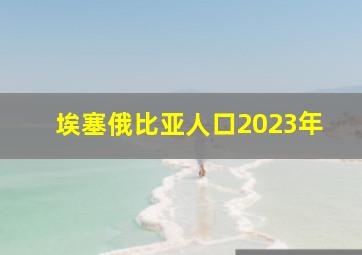 埃塞俄比亚人口2023年